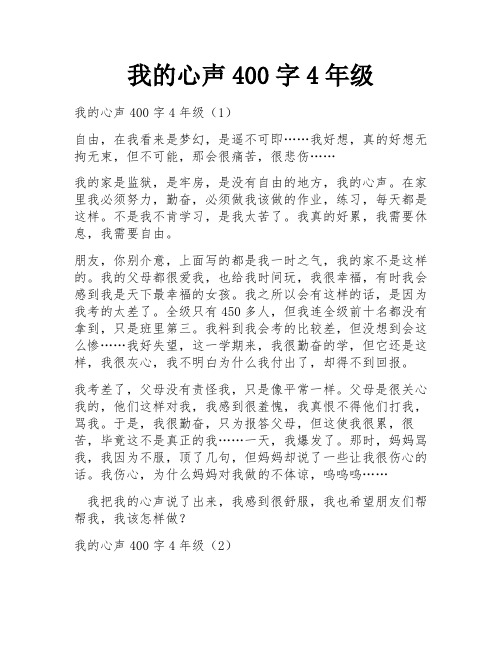 我的心声 400 字 4 年级

我的心声 400 字 4 年级（1）

自由，在我看来是梦幻，是遥不可即……我好想，真的好想无拘无束，但不可能，那会很痛苦，很悲伤……

我的家是监狱，是牢房，是没有自由的地方，我的心声。在家里我必须努力，勤奋，必须做我该做的作业，练习，每天都是这样。不是我不肯学习，是我太苦了。我真的好累，我需要休息，我需要自由。

朋友，你别介意，上面写的都是我一时之气，我的家不是这样的。我的父母都很爱我，也给我时间玩，我很幸福，有时我会感到我是天下最幸福的女孩。我之所以会有这样的话，是因为我考的太差了。全级只有 450 多人，但我连全级前十名都没有拿到，只是班里第三。我料到我会考的比较差，但没想到会这么惨……我好失望，这一学期来，我很勤奋的学，但它还是这样，我很灰心，我不明白为什么我付出了，却得不到回报。

我考差了，父母没有责怪我，只是像平常一样。父母是很关心我的，他们这样对我，我感到很羞愧，我真恨不得他们打我，骂我。于是，我很勤奋，只为报答父母，但这使我很累，很苦，毕竟这不是真正的我……一天，我爆发了。那时，妈妈骂我，我因为不服，顶了几句，但妈妈却说了一些让我很伤心的话。我伤心，为什么妈妈对我做的不体谅，呜呜呜……

我把我的心声说了出来，我感到很舒服，我也希望朋友们帮帮我，我该怎样做？

我的心声 400 字 4 年级（2）